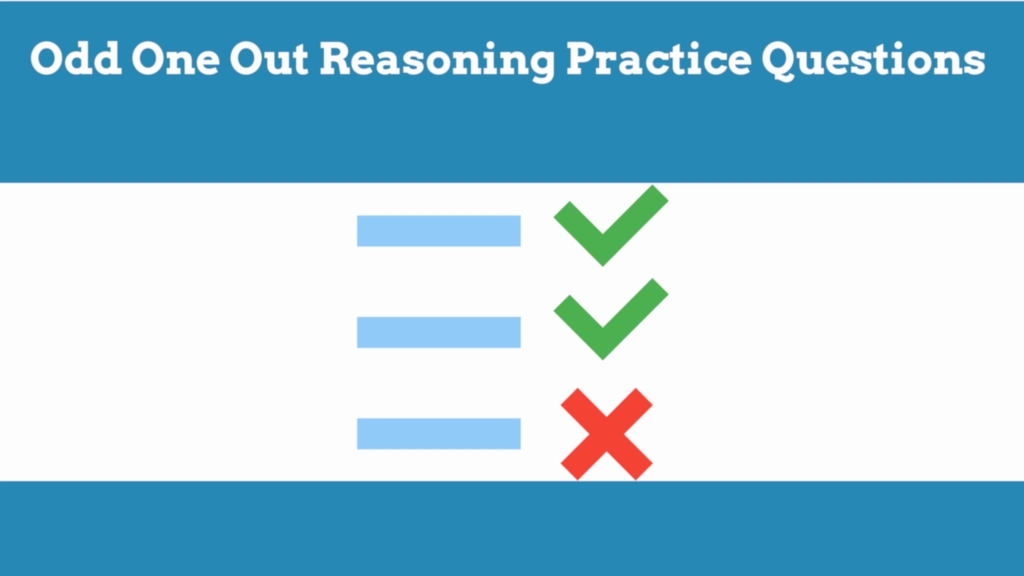 Odd One Out Reasoning Practice Questions